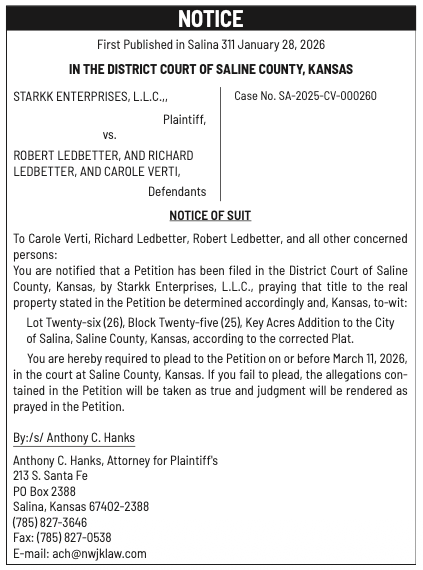 NOTICE

First Published in Salina 311 January 28, 2026

IN THE DISTRICT COURT OF SALINE COUNTY, KANSAS

STARKK ENTERPRISES, L.L.C.,,

Plaintiff,

vs.

ROBERT LEDBETTER, AND RICHARD LEDBETTER, AND CAROLE VERTI,

Defendants

Case No. SA-2025-CV-000260

NOTICE OF SUIT

To Carole Verti, Richard Ledbetter, Robert Ledbetter, and all other concerned persons:
You are notified that a Petition has been filed in the District Court of Saline County, Kansas, by Starkk Enterprises, L.L.C., praying that title to the real property stated in the Petition be determined accordingly and, Kansas, to-wit:

Lot Twenty-six (26), Block Twenty-five (25), Key Acres Addition to the City of Salina, Saline County, Kansas, according to the corrected Plat.

You are hereby required to plead to the Petition on or before March 11, 2026, in the court at Saline County, Kansas. If you fail to plead, the allegations contained in the Petition will be taken as true and judgment will be rendered as prayed in the Petition.

By:/s/ Anthony C. Hanks

Anthony C. Hanks, Attorney for Plaintiff's
213 S. Santa Fe
PO Box 2388
Salina, Kansas 67402-2388
(785) 827-3646
Fax: (785) 827-0538
E-mail: ach@nwjklaw.com